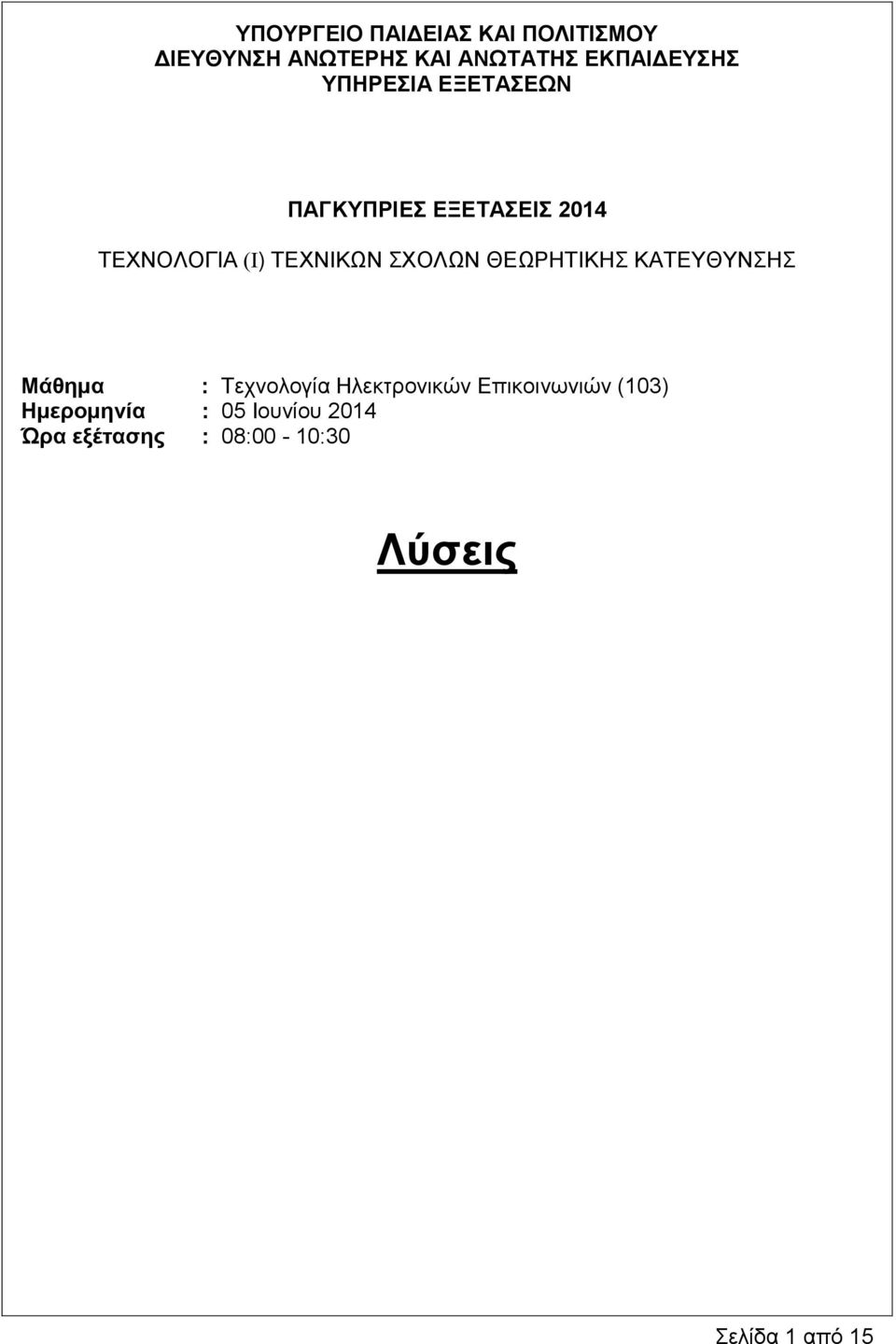 ΥΠΟΥΡΓΕΙΟ ΠΑΙΔΕΙΑΣ ΚΑΙ ΠΟΛΙΤΙΣΜΟΥ
ΔΙΕΥΘΥΝΣΗ ΑΝΩΤΕΡΗΣ ΚΑΙ ΑΝΩΤΑΤΗΣ ΕΚΠΑΙΔΕΥΣΗΣ
ΥΠΗΡΕΣΙΑ ΕΞΕΤΑΣΕΩΝ

ΠΑΓΚΥΠΡΙΕΣ ΕΞΕΤΑΣΕΙΣ 2014
ΤΕΧΝΟΛΟΓΙΑ (Ι) ΤΕΧΝΙΚΩΝ ΣΧΟΛΩΝ ΘΕΩΡΗΤΙΚΗΣ ΚΑΤΕΥΘΥΝΣΗΣ

Μάθημα : Τεχνολογία Ηλεκτρονικών Επικοινωνιών (103)
Ημερομηνία : 05 Ιουνίου 2014
Ώρα εξέτασης : 08:00 - 10:30

Λύσεις

Σελίδα 1 από 15